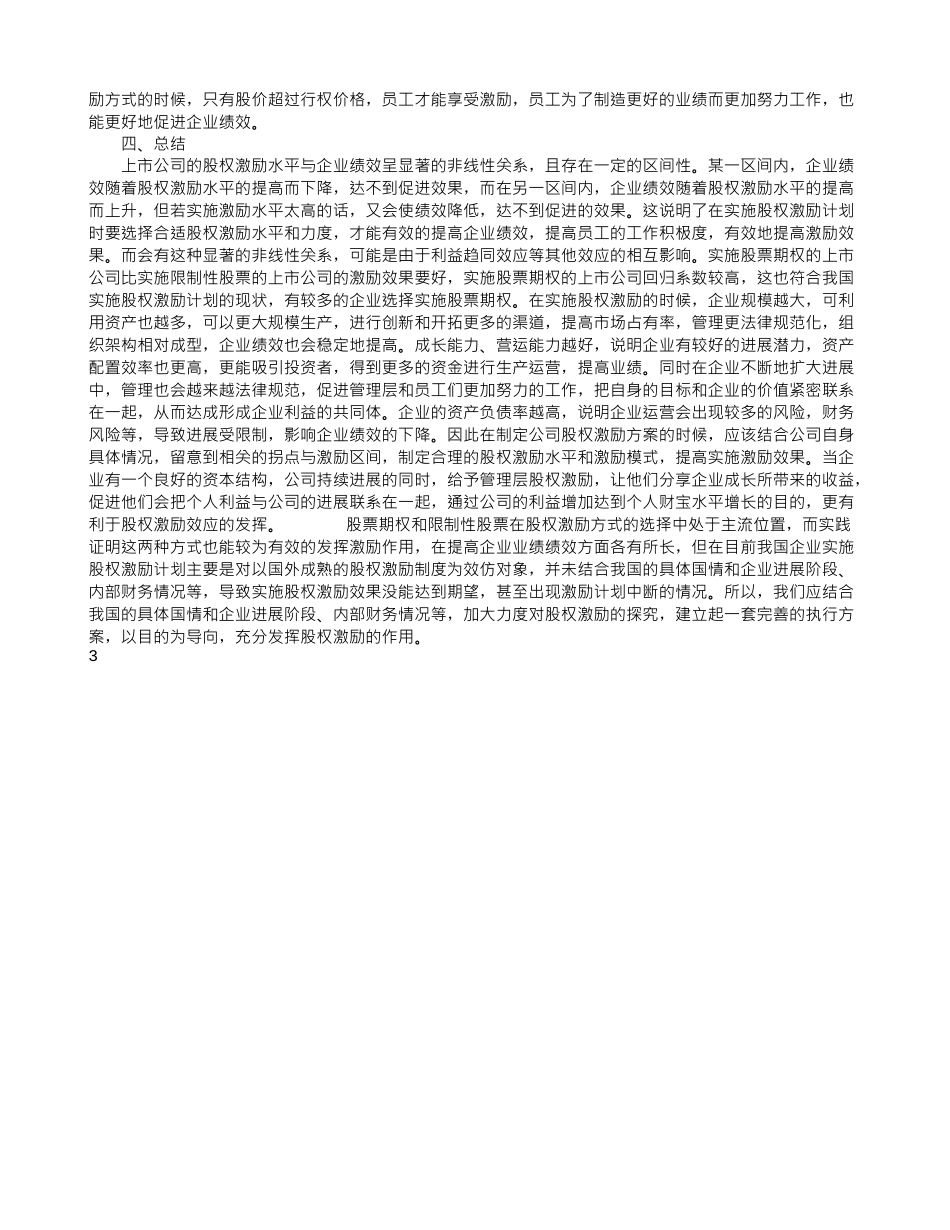 励方式的时候，只有股价超过行权价格，员工才能享受激励，员工为了制造更好的业绩而更加努力工作，也能更好地促进企业绩效。

四、总结

上市公司的股权激励水平与企业绩效呈显著的非线性关系，且存在一定的区间性。某一区间内，企业绩效随着股权激励水平的提高而下降，达不到促进效果，而在另一区间内，企业绩效随着股权激励水平的提高而上升，但若实施激励水平太高的话，又会使绩效降低，达不到促进的效果。这说明了在实施股权激励计划时要选择合适股权激励水平和力度，才能有效的提高企业绩效，提高员工的工作积极度，有效地提高激励效果。而会有这种显著的非线性关系，可能是由于利益趋同效应等其他效应的相互影响。实施股票期权的上市公司比实施限制性股票的上市公司的激励效果要好，实施股票期权的上市公司回归系数较高，这也符合我国实施股权激励计划的现状，有较多的企业选择实施股票期权。在实施股权激励的时候，企业规模越大，可利用资产也越多，可以更大规模生产，进行创新和开拓更多的渠道，提高市场占有率，管理更法律规范化，组织架构相对成型，企业绩效也会稳定地提高。成长能力、营运能力越好，说明企业有较好的进展潜力，资产配置效率也更高，更能吸引投资者，得到更多的资金进行生产运营，提高业绩。同时在企业不断地扩大进展中，管理也会越来越法律规范，促进管理层和员工们更加努力的工作，把自身的目标和企业的价值紧密联系在一起，从而达成形成企业利益的共同体。企业的资产负债率越高，说明企业运营会出现较多的风险，财务风险等，导致进展受限制，影响企业绩效的下降。因此在制定公司股权激励方案的时候，应该结合公司自身具体情况，留意到相关的拐点与激励区间，制定合理的股权激励水平和激励模式，提高实施激励效果。当企业有一个良好的资本结构，公司持续进展的同时，给予管理层股权激励，让他们分享企业成长所带来的收益，促进他们会把个人利益与公司的进展联系在一起，通过公司的利益增加达到个人财宝水平增长的目的，更有利于股权激励效应的发挥。 股票期权和限制性股票在股权激励方式的选择中处于主流位置，而实践证明这两种方式也能较为有效的发挥激励作用，在提高企业业绩绩效方面各有所长，但在目前我国企业实施股权激励计划主要是对以国外成熟的股权激励制度为效仿对象，并未结合我国的具体国情和企业进展阶段、内部财务情况等，导致实施股权激励效果没能达到期望，甚至出现激励计划中断的情况。所以，我们应结合我国的具体国情和企业进展阶段、内部财务情况等，加大力度对股权激励的探究，建立起一套完善的执行方案，以目的为导向，充分发挥股权激励的作用。

3